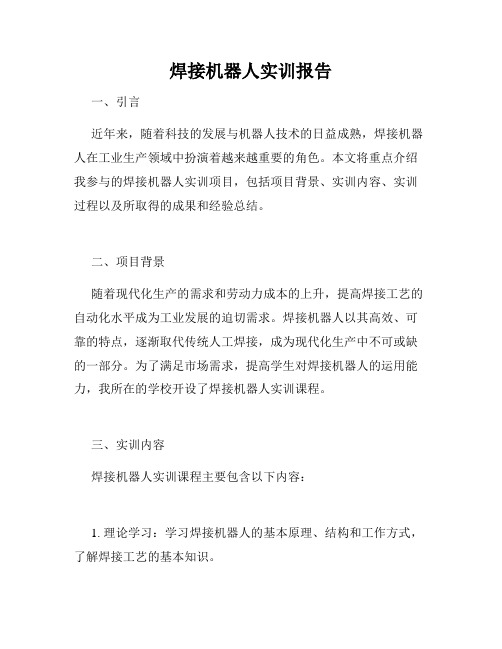 焊接机器人实训报告

一、引言

近年来，随着科技的发展与机器人技术的日益成熟，焊接机器人在工业生产领域中扮演着越来越重要的角色。本文将重点介绍我参与的焊接机器人实训项目，包括项目背景、实训内容、实训过程以及所取得的成果和经验总结。

二、项目背景

随着现代化生产的需求和劳动力成本的上升，提高焊接工艺的自动化水平成为工业发展的迫切需求。焊接机器人以其高效、可靠的特点，逐渐取代传统人工焊接，成为现代化生产中不可或缺的一部分。为了满足市场需求，提高学生对焊接机器人的运用能力，我所在的学校开设了焊接机器人实训课程。

三、实训内容

焊接机器人实训课程主要包含以下内容：

1. 理论学习：学习焊接机器人的基本原理、结构和工作方式，了解焊接工艺的基本知识。